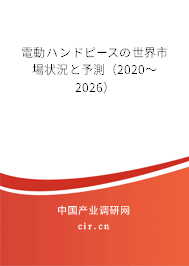 電動ハンドピースの世界市場状況と予測（2020～2026）

中国产业调研网

cir.cn